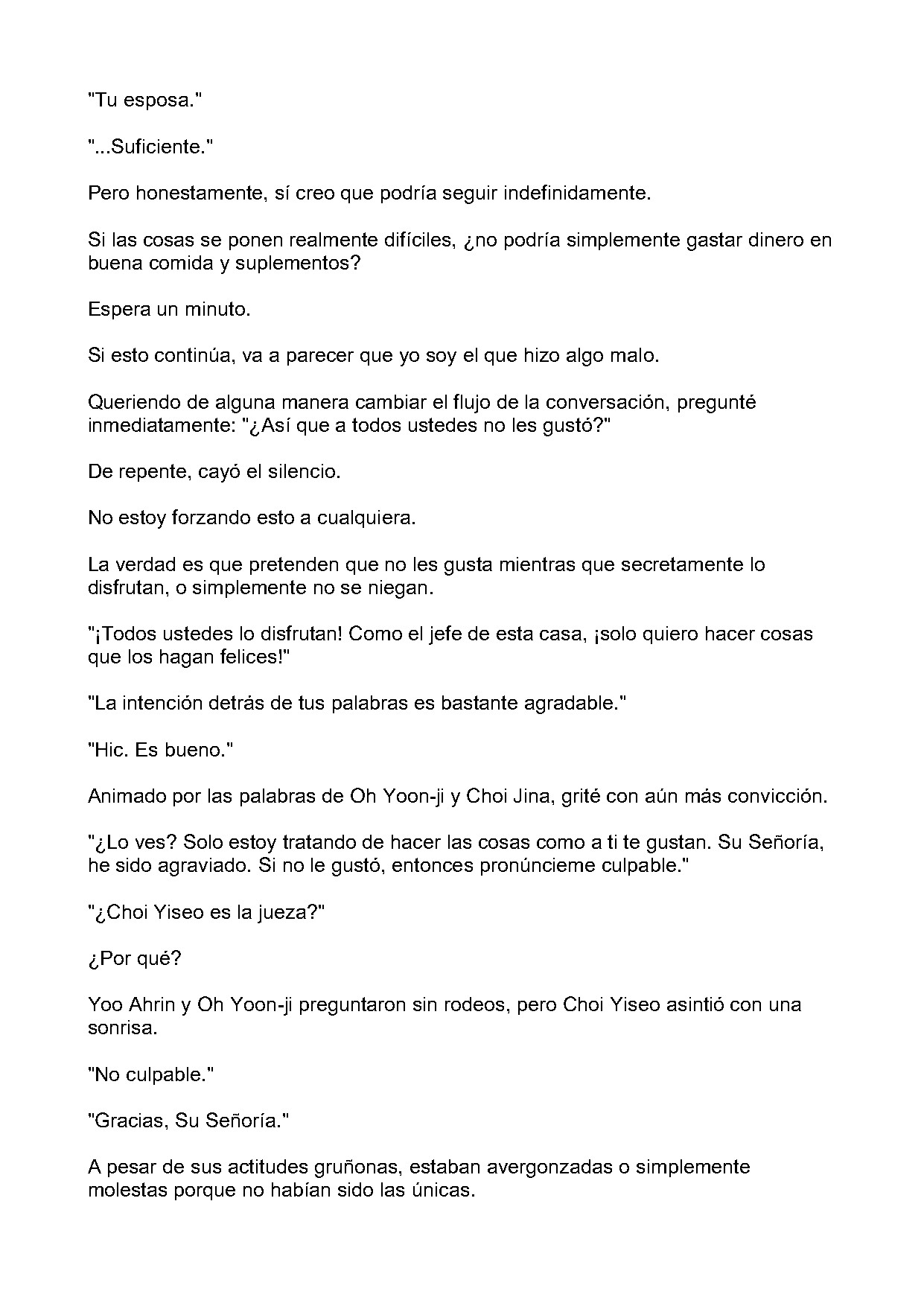 "Tu esposa."

"...Suficiente."

Pero honestamente, sí creo que podría seguir indefinidamente.

Si las cosas se ponen realmente difíciles, ¿no podría simplemente gastar dinero en buena comida y suplementos?

Espera un minuto.

Si esto continúa, va a parecer que yo soy el que hizo algo malo.

Queriendo de alguna manera cambiar el flujo de la conversación, pregunté inmediatamente: "¿Así que a todos ustedes no les gustó?"

De repente, cayó el silencio.

No estoy forzando esto a cualquiera.

La verdad es que pretenden que no les gusta mientras que secretamente lo disfrutan, o simplemente no se niegan.

"¡Todos ustedes lo disfrutan! Como el jefe de esta casa, ¡solo quiero hacer cosas que los hagan felices!"

"La intención detrás de tus palabras es bastante agradable."

"Hic. Es bueno."

Animado por las palabras de Oh Yoon-ji y Choi Jina, grité con aún más convicción.

"¿Lo ves? Solo estoy tratando de hacer las cosas como a ti te gustan. Su Señoría, he sido agraviado. Si no le gustó, entonces pronúncieme culpable."

"¿Choi Yiseo es la jueza?"

¿Por qué?

Yoo Ahrin y Oh Yoon-ji preguntaron sin rodeos, pero Choi Yiseo asintió con una sonrisa.

"No culpable."

"Gracias, Su Señoría."

A pesar de sus actitudes gruñonas, estaban avergonzadas o simplemente molestas porque no habían sido las únicas.